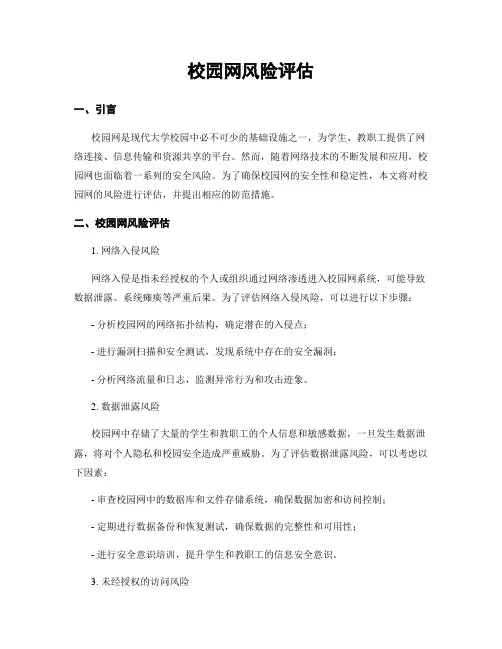 校园网风险评估

一、引言

校园网是现代大学校园中必不可少的基础设施之一，为学生、教职工提供了网络连接、信息传输和资源共享的平台。然而，随着网络技术的不断发展和应用，校园网也面临着一系列的安全风险。为了确保校园网的安全性和稳定性，本文将对校园网的风险进行评估，并提出相应的防范措施。

二、校园网风险评估

1. 网络入侵风险

网络入侵是指未经授权的个人或组织通过网络渗透进入校园网系统，可能导致数据泄露、系统瘫痪等严重后果。为了评估网络入侵风险，可以进行以下步骤：

- 分析校园网的网络拓扑结构，确定潜在的入侵点；

- 进行漏洞扫描和安全测试，发现系统中存在的安全漏洞；

- 分析网络流量和日志，监测异常行为和攻击迹象。

2. 数据泄露风险

校园网中存储了大量的学生和教职工的个人信息和敏感数据，一旦发生数据泄露，将对个人隐私和校园安全造成严重威胁。为了评估数据泄露风险，可以考虑以下因素：

- 审查校园网中的数据库和文件存储系统，确保数据加密和访问控制；

- 定期进行数据备份和恢复测试，确保数据的完整性和可用性；

- 进行安全意识培训，提升学生和教职工的信息安全意识。

3. 未经授权的访问风险